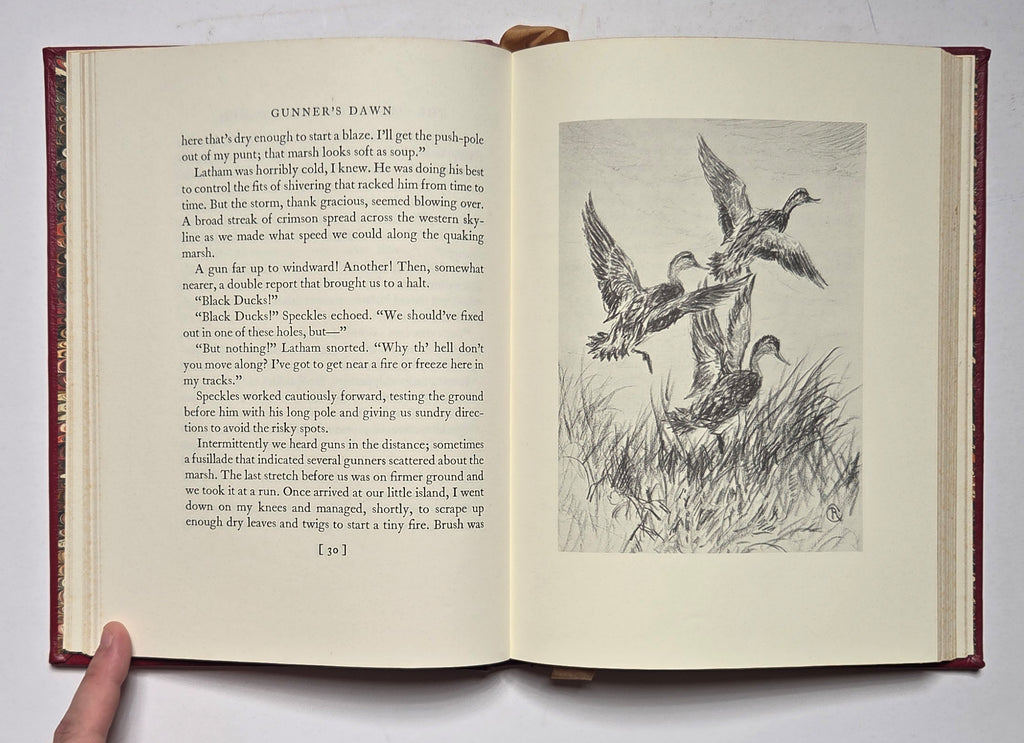 GUNNER'S DAWN

here that's dry enough to start a blaze. I'll get the push-pole out of my punt; that marsh looks soft as soup."

Latham was horribly cold, I knew. He was doing his best to control the fits of shivering that racked him from time to time. But the storm, thank gracious, seemed blowing over. A broad streak of crimson spread across the western skyline as we made what speed we could along the quaking marsh.

A gun far up to windward! Another! Then, somewhat nearer, a double report that brought us to a halt.

"Black Ducks!"

"Black Ducks!" Speckles echoed. "We should've fixed out in one of these holes, but—"

"But nothing!" Latham snorted. "Why th' hell don't you move along? I've got to get near a fire or freeze here in my tracks."

Speckles worked cautiously forward, testing the ground before him with his long pole and giving us sundry directions to avoid the risky spots.

Intermittently we heard guns in the distance; sometimes a fusillade that indicated several gunners scattered about the marsh. The last stretch before us was on firmer ground and we took it at a run. Once arrived at our little island, I went down on my knees and managed, shortly, to scrape up enough dry leaves and twigs to start a tiny fire. Brush was

[ 30 ]